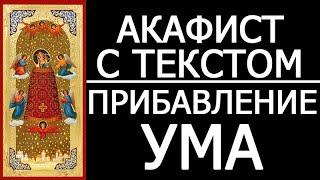 АКАФИСТ С ТЕКСТОМ

ПРИБАВЛЕНИЕ УМА